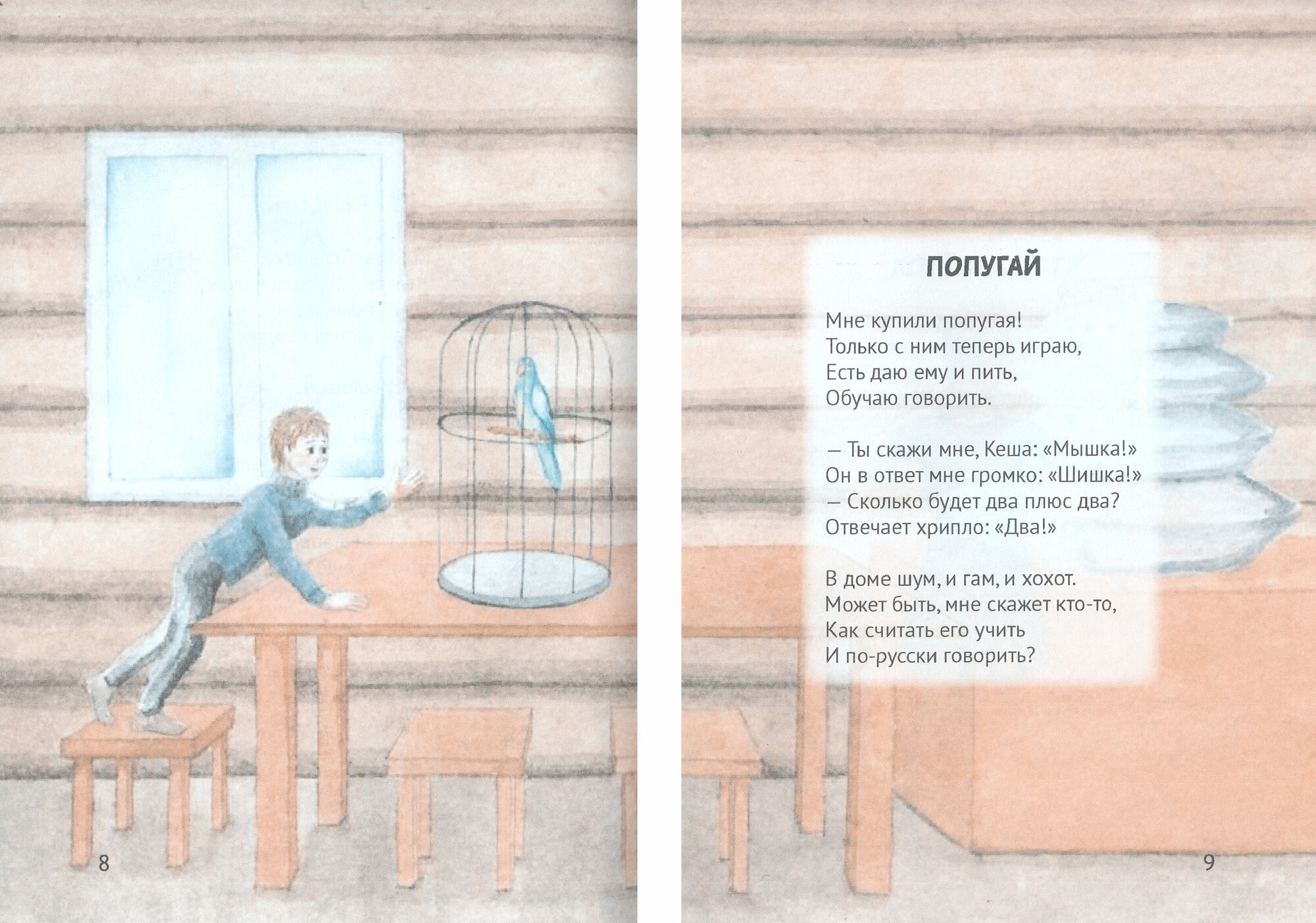 8

ПОПУГАЙ

Мне купили попугая!
Только с ним теперь играю,
Есть даю ему и пить,
Обучаю говорить.

— Ты скажи мне, Кеша: «Мышка!»
Он в ответ мне громко: «Шишка!»
— Сколько будет два плюс два?
Отвечает хрипло: «Два!»

В доме шум, и гам, и хохот.
Может быть, мне скажет кто-то,
Как считать его учить
И по-русски говорить?

9